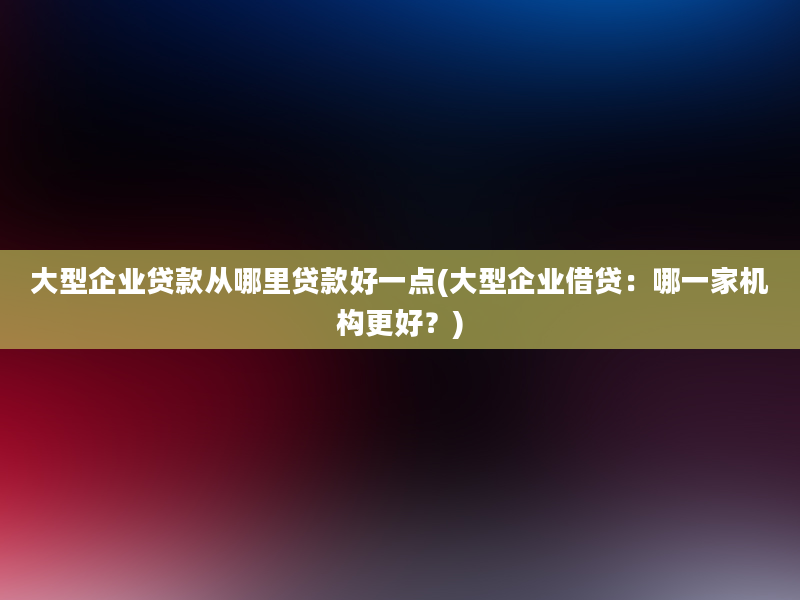 大型企业贷款从哪里贷款好一点(大型企业借贷：哪一家机构更好？)